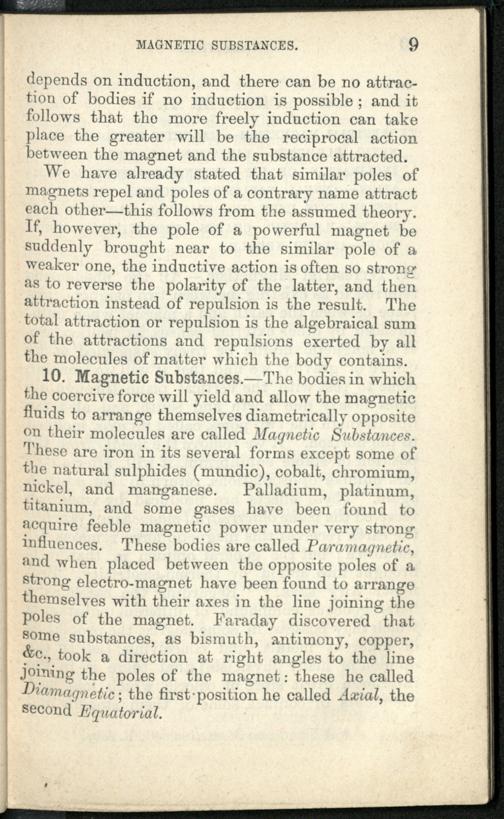 MAGNETIC SUBSTANCES. 9

depends on induction, and there can be no attraction of bodies if no induction is possible; and it follows that the more freely induction can take place the greater will be the reciprocal action between the magnet and the substance attracted.

We have already stated that similar poles of magnets repel and poles of a contrary name attract each other—this follows from the assumed theory. If, however, the pole of a powerful magnet be suddenly brought near to the similar pole of a weaker one, the inductive action is often so strong as to reverse the polarity of the latter, and then attraction instead of repulsion is the result. The total attraction or repulsion is the algebraical sum of the attractions and repulsions exerted by all the molecules of matter which the body contains.

10. Magnetic Substances.—The bodies in which the coercive force will yield and allow the magnetic fluids to arrange themselves diametrically opposite on their molecules are called Magnetic Substances. These are iron in its several forms except some of the natural sulphides (mundic), cobalt, chromium, nickel, and manganese. Palladium, platinum, titanium, and some gases have been found to acquire feeble magnetic power under very strong influences. These bodies are called Paramagnetic, and when placed between the opposite poles of a strong electro-magnet have been found to arrange themselves with their axes in the line joining the poles of the magnet. Faraday discovered that some substances, as bismuth, antimony, copper, &c., took a direction at right angles to the line joining the poles of the magnet: these he called Diamagnetic; the first position he called Axial, the second Equatorial.